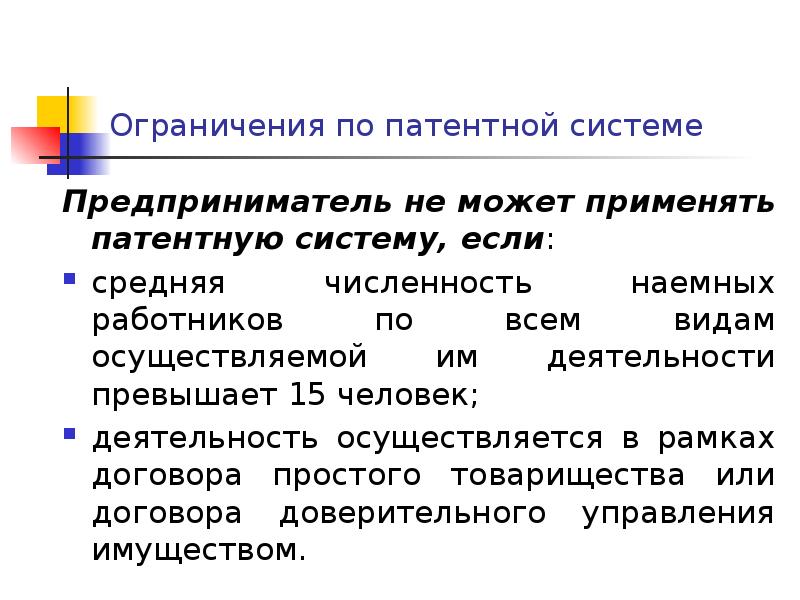 Ограничения по патентной системе

Предприниматель не может применять патентную систему, если:

• средняя численность наемных работников по всем видам осуществляемой им деятельности превышает 15 человек;

• деятельность осуществляется в рамках договора простого товарищества или договора доверительного управления имуществом.